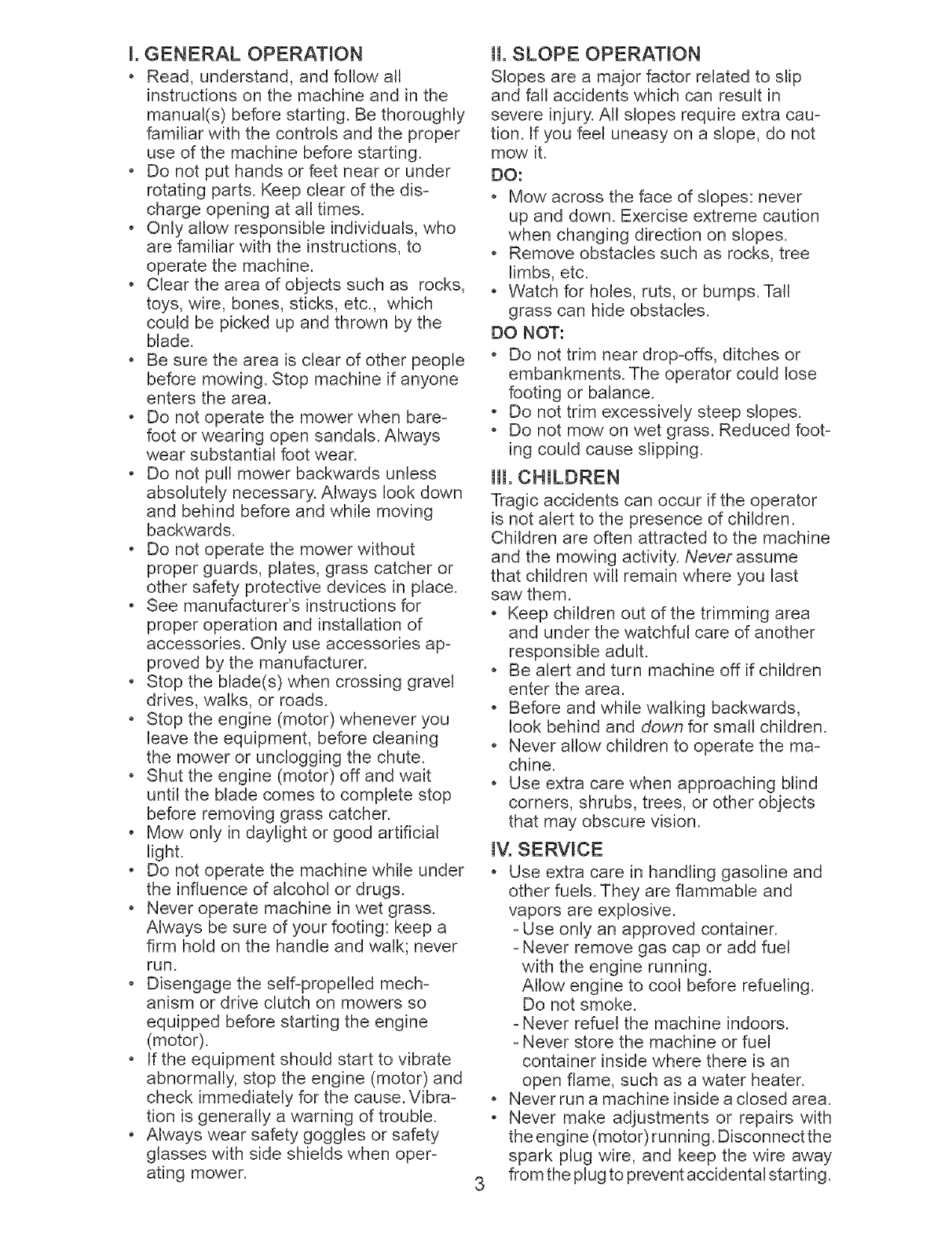 I. GENERAL OPERATION

• Read, understand, and follow all instructions on the machine and in the manual(s) before starting. Be thoroughly familiar with the controls and the proper use of the machine before starting.
• Do not put hands or feet near or under rotating parts. Keep clear of the discharge opening at all times.
• Only allow responsible individuals, who are familiar with the instructions, to operate the machine.
• Clear the area of objects such as rocks, toys, wire, bones, sticks, etc., which could be picked up and thrown by the blade.
• Be sure the area is clear of other people before mowing. Stop machine if anyone enters the area.
• Do not operate the mower when barefoot or wearing open sandals. Always wear substantial foot wear.
• Do not pull mower backwards unless absolutely necessary. Always look down and behind before and while moving backwards.
• Do not operate the mower without proper guards, plates, grass catcher or other safety protective devices in place.
• See manufacturer's instructions for proper operation and installation of accessories. Only use accessories approved by the manufacturer.
• Stop the blade(s) when crossing gravel drives, walks, or roads.
• Stop the engine (motor) whenever you leave the equipment, before cleaning the mower or unclogging the chute.
• Shut the engine (motor) off and wait until the blade comes to complete stop before removing grass catcher.
• Mow only in daylight or good artificial light.
• Do not operate the machine while under the influence of alcohol or drugs.
• Never operate machine in wet grass. Always be sure of your footing: keep a firm hold on the handle and walk; never run.
• Disengage the self-propelled mechanism or drive clutch on mowers so equipped before starting the engine (motor).
• If the equipment should start to vibrate abnormally, stop the engine (motor) and check immediately for the cause. Vibration is generally a warning of trouble.
• Always wear safety goggles or safety glasses with side shields when operating mower.

II. SLOPE OPERATION

Slopes are a major factor related to slip and fall accidents which can result in severe injury. All slopes require extra caution. If you feel uneasy on a slope, do not mow it.

DO:
• Mow across the face of slopes: never up and down. Exercise extreme caution when changing direction on slopes.
• Remove obstacles such as rocks, tree limbs, etc.
• Watch for holes, ruts, or bumps. Tall grass can hide obstacles.

DO NOT:
• Do not trim near drop-offs, ditches or embankments. The operator could lose footing or balance.
• Do not trim excessively steep slopes.
• Do not mow on wet grass. Reduced footing could cause slipping.

III. CHILDREN

Tragic accidents can occur if the operator is not alert to the presence of children. Children are often attracted to the machine and the mowing activity. Never assume that children will remain where you last saw them.
• Keep children out of the trimming area and under the watchful care of another responsible adult.
• Be alert and turn machine off if children enter the area.
• Before and while walking backwards, look behind and down for small children.
• Never allow children to operate the machine.
• Use extra care when approaching blind corners, shrubs, trees, or other objects that may obscure vision.

IV. SERVICE

• Use extra care in handling gasoline and other fuels. They are flammable and vapors are explosive.
- Use only an approved container.
- Never remove gas cap or add fuel with the engine running. Allow engine to cool before refueling. Do not smoke.
- Never refuel the machine indoors.
- Never store the machine or fuel container inside where there is an open flame, such as a water heater.
• Never run a machine inside a closed area.
• Never make adjustments or repairs with the engine (motor) running. Disconnect the spark plug wire, and keep the wire away from the plug to prevent accidental starting.

3